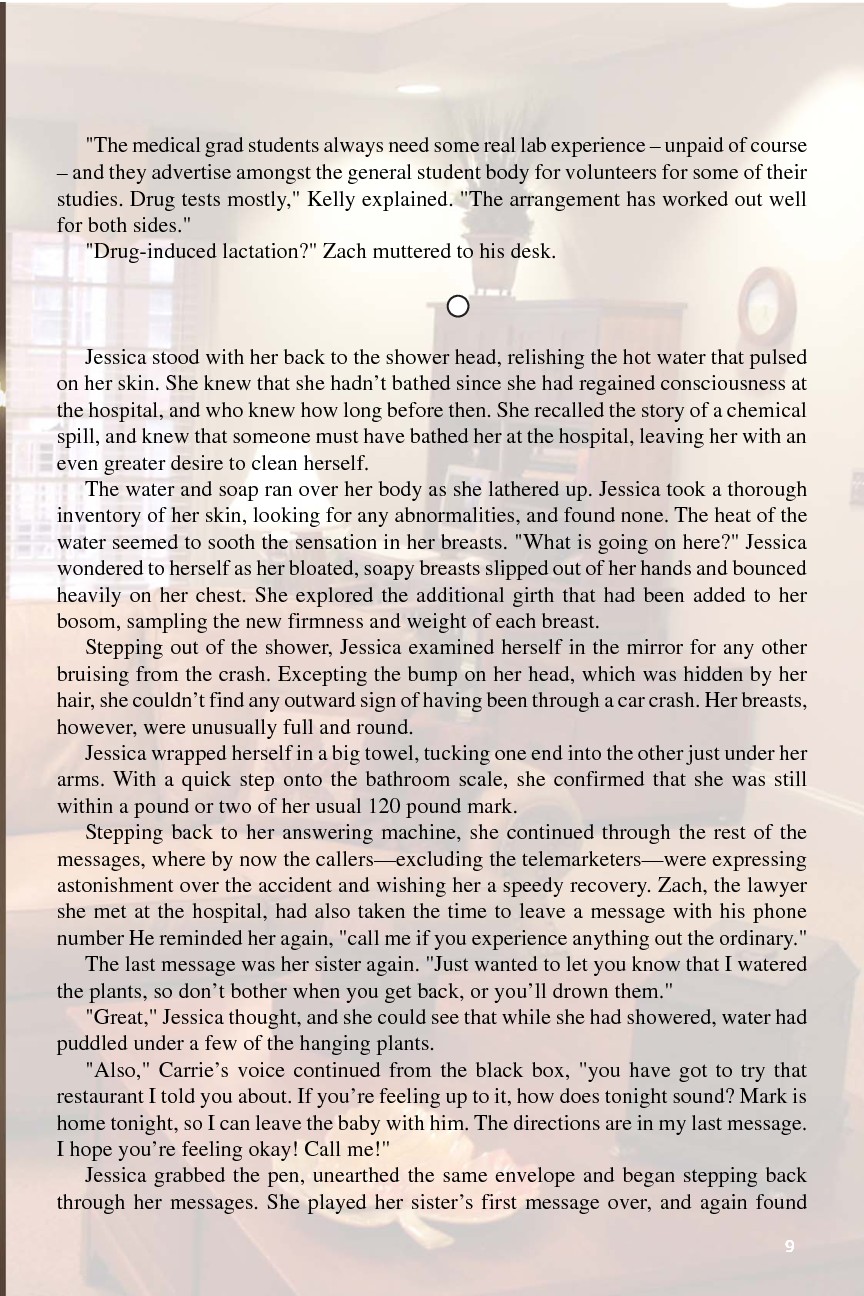 "The medical grad students always need some real lab experience – unpaid of course – and they advertise amongst the general student body for volunteers for some of their studies. Drug tests mostly," Kelly explained. "The arrangement has worked out well for both sides."

"Drug-induced lactation?" Zach muttered to his desk.

Jessica stood with her back to the shower head, relishing the hot water that pulsed on her skin. She knew that she hadn't bathed since she had regained consciousness at the hospital, and who knew how long before then. She recalled the story of a chemical spill, and knew that someone must have bathed her at the hospital, leaving her with an even greater desire to clean herself.

The water and soap ran over her body as she lathered up. Jessica took a thorough inventory of her skin, looking for any abnormalities, and found none. The heat of the water seemed to sooth the sensation in her breasts. "What is going on here?" Jessica wondered to herself as her bloated, soapy breasts slipped out of her hands and bounced heavily on her chest. She explored the additional girth that had been added to her bosom, sampling the new firmness and weight of each breast.

Stepping out of the shower, Jessica examined herself in the mirror for any other bruising from the crash. Excepting the bump on her head, which was hidden by her hair, she couldn't find any outward sign of having been through a car crash. Her breasts, however, were unusually full and round.

Jessica wrapped herself in a big towel, tucking one end into the other just under her arms. With a quick step onto the bathroom scale, she confirmed that she was still within a pound or two of her usual 120 pound mark.

Stepping back to her answering machine, she continued through the rest of the messages, where by now the callers—excluding the telemarketers—were expressing astonishment over the accident and wishing her a speedy recovery. Zach, the lawyer she met at the hospital, had also taken the time to leave a message with his phone number He reminded her again, "call me if you experience anything out the ordinary."

The last message was her sister again. "Just wanted to let you know that I watered the plants, so don't bother when you get back, or you'll drown them."

"Great," Jessica thought, and she could see that while she had showered, water had puddled under a few of the hanging plants.

"Also," Carrie's voice continued from the black box, "you have got to try that restaurant I told you about. If you're feeling up to it, how does tonight sound? Mark is home tonight, so I can leave the baby with him. The directions are in my last message. I hope you're feeling okay! Call me!"

Jessica grabbed the pen, unearthed the same envelope and began stepping back through her messages. She played her sister's first message over, and again found

9